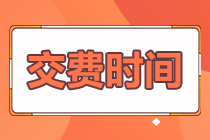 交费时间